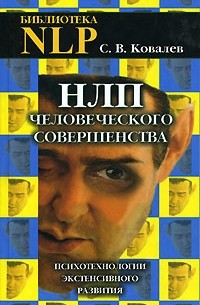 БИБЛИОТЕКА
NLP
С. В. Ковалев

НЛП
ЧЕЛОВЕЧЕСКОГО
СОВЕРШЕНСТВА

ПСИХОТЕХНОЛОГИИ
ЭКСТЕНСИВНОГО
РАЗВИТИЯ